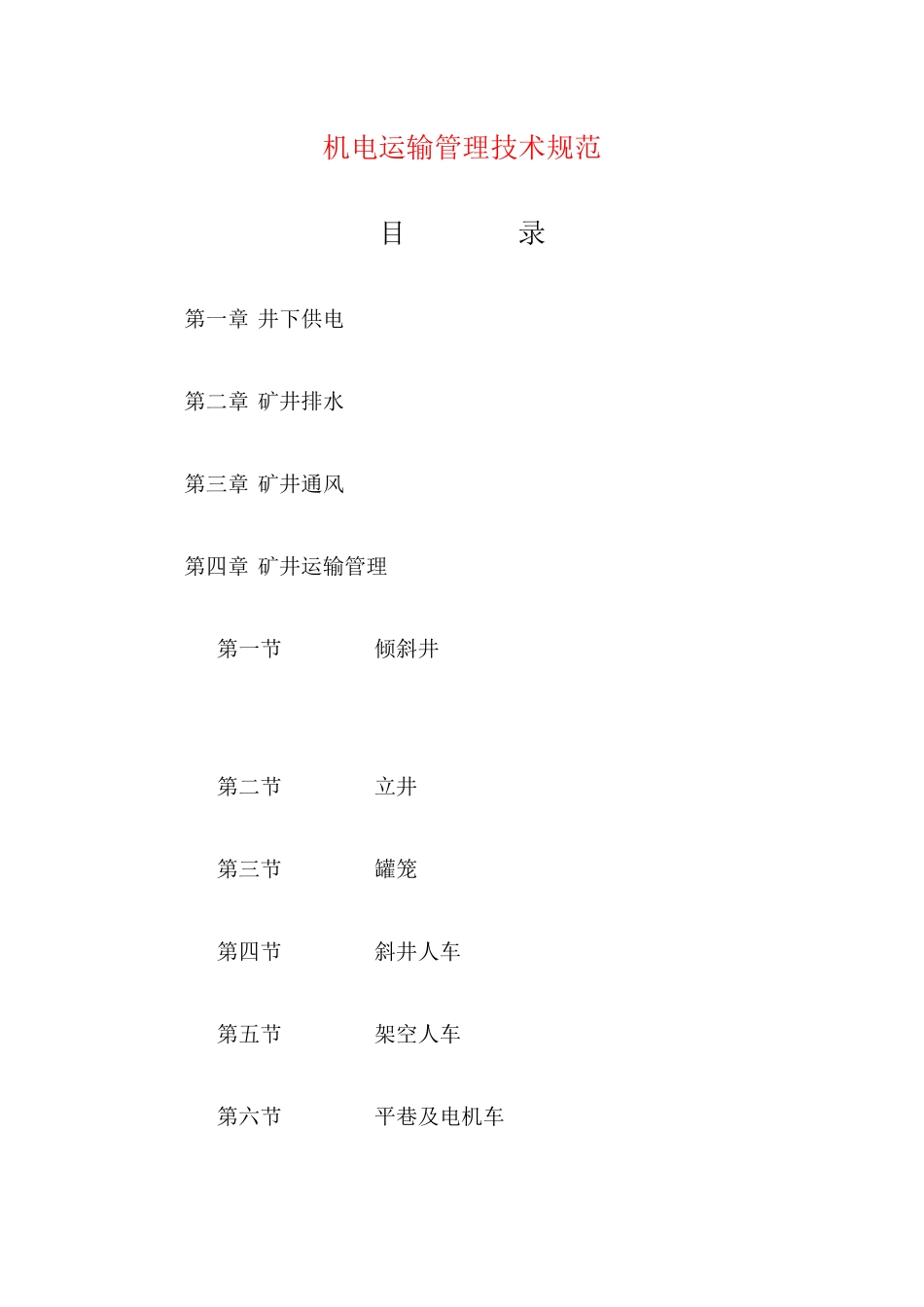 机电运输管理技术规范

目　　录

第一章 井下供电

第二章 矿井排水

第三章 矿井通风

第四章 矿井运输管理

第一节　　倾斜井

第二节　　立井

第三节　　罐笼

第四节　　斜井人车

第五节　　架空人车

第六节　　平巷及电机车